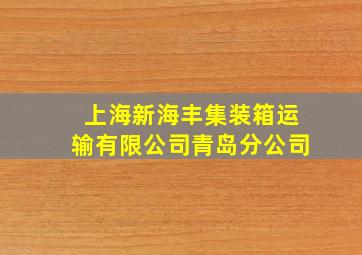 上海新海丰集装箱运输有限公司青岛分公司